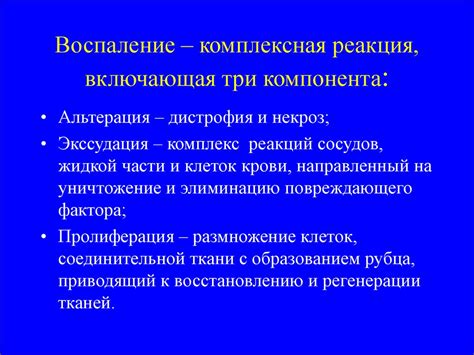 Воспаление – комплексная реакция, включающая три компонента:

• Альтерация – дистрофия и некроз;
• Экссудация – комплекс реакций сосудов, жидкой части и клеток крови, направленный на уничтожение и элиминацию повреждающего фактора;
• Пролиферация – размножение клеток, соединительной ткани с образованием рубца, приводящий к восстановлению и регенерации тканей.